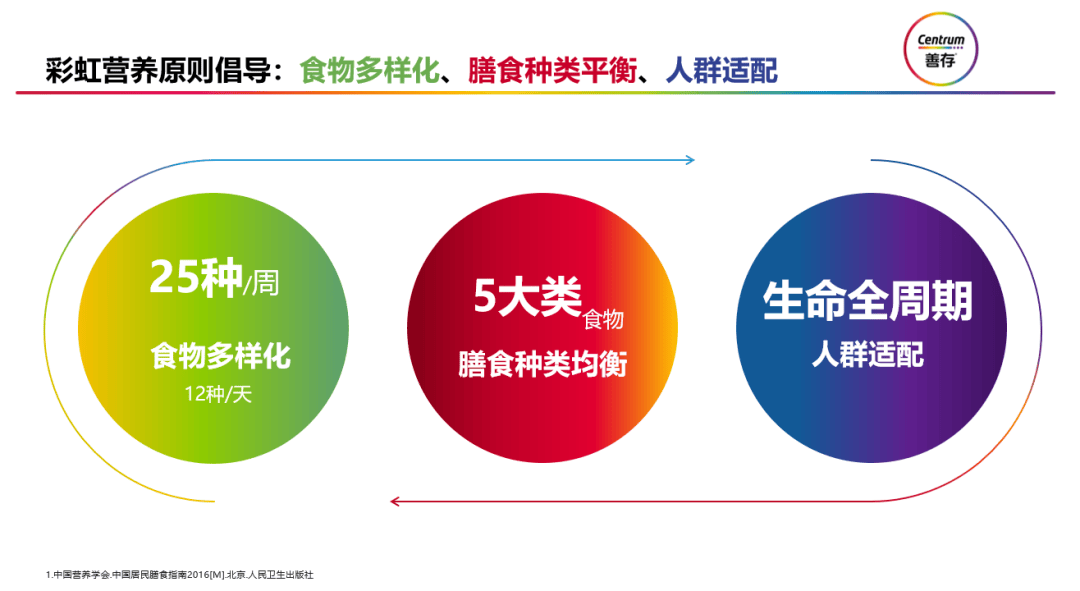 彩虹营养原则倡导：食物多样化、膳食种类平衡、人群适配

Centrum
善存

25种/周
食物多样化
12种/天

5大类食物
膳食种类均衡

生命全周期
人群适配

1.中国营养学会.中国居民膳食指南2016[M].北京.人民卫生出版社